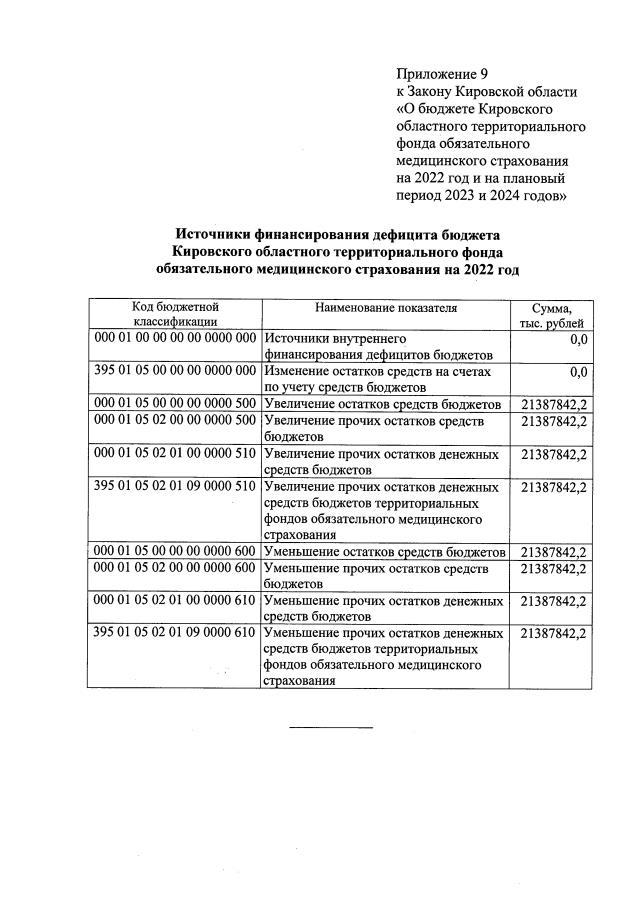 Приложение 9
к Закону Кировской области
«О бюджете Кировского областного территориального фонда обязательного медицинского страхования на 2022 год и на плановый период 2023 и 2024 годов»

Источники финансирования дефицита бюджета Кировского областного территориального фонда обязательного медицинского страхования на 2022 год

| Код бюджетной классификации | Наименование показателя | Сумма, тыс. рублей |
|---|---|---|
| 000 01 00 00 00 00 0000 000 | Источники внутреннего финансирования дефицитов бюджетов | 0,0 |
| 395 01 05 00 00 00 0000 000 | Изменение остатков средств на счетах по учету средств бюджетов | 0,0 |
| 000 01 05 00 00 00 0000 500 | Увеличение остатков средств бюджетов | 21387842,2 |
| 000 01 05 02 00 00 0000 500 | Увеличение прочих остатков средств бюджетов | 21387842,2 |
| 000 01 05 02 01 00 0000 510 | Увеличение прочих остатков денежных средств бюджетов | 21387842,2 |
| 395 01 05 02 01 09 0000 510 | Увеличение прочих остатков денежных средств бюджетов территориальных фондов обязательного медицинского страхования | 21387842,2 |
| 000 01 05 00 00 00 0000 600 | Уменьшение остатков средств бюджетов | 21387842,2 |
| 000 01 05 02 00 00 0000 600 | Уменьшение прочих остатков средств бюджетов | 21387842,2 |
| 000 01 05 02 01 00 0000 610 | Уменьшение прочих остатков денежных средств бюджетов | 21387842,2 |
| 395 01 05 02 01 09 0000 610 | Уменьшение прочих остатков денежных средств бюджетов территориальных фондов обязательного медицинского страхования | 21387842,2 |